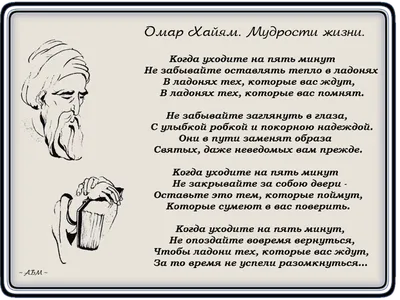 Омар Хайям. Мудрости жизни.

Когда уходите на пять минут
Не забывайте оставлять тепло в ладонях
В ладонях тех, которые вас ждут,
В ладонях тех, которые вас помнят.

Не забывайте заглянуть в глаза,
С улыбкой робкой и покорною надеждой.
Они в пути заменят образа
Святых, даже неведомых вам прежде.

Когда уходите на пять минут
Не закрывайте за собою двери -
Оставьте это тем, которые поймут,
Которые сумеют в вас поверить.

Когда уходите на пять минут,
Не опоздайте вовремя вернуться,
Чтобы ладони тех, которые вас ждут,
За то время не успели разомкнуться...

~ АБМ ~